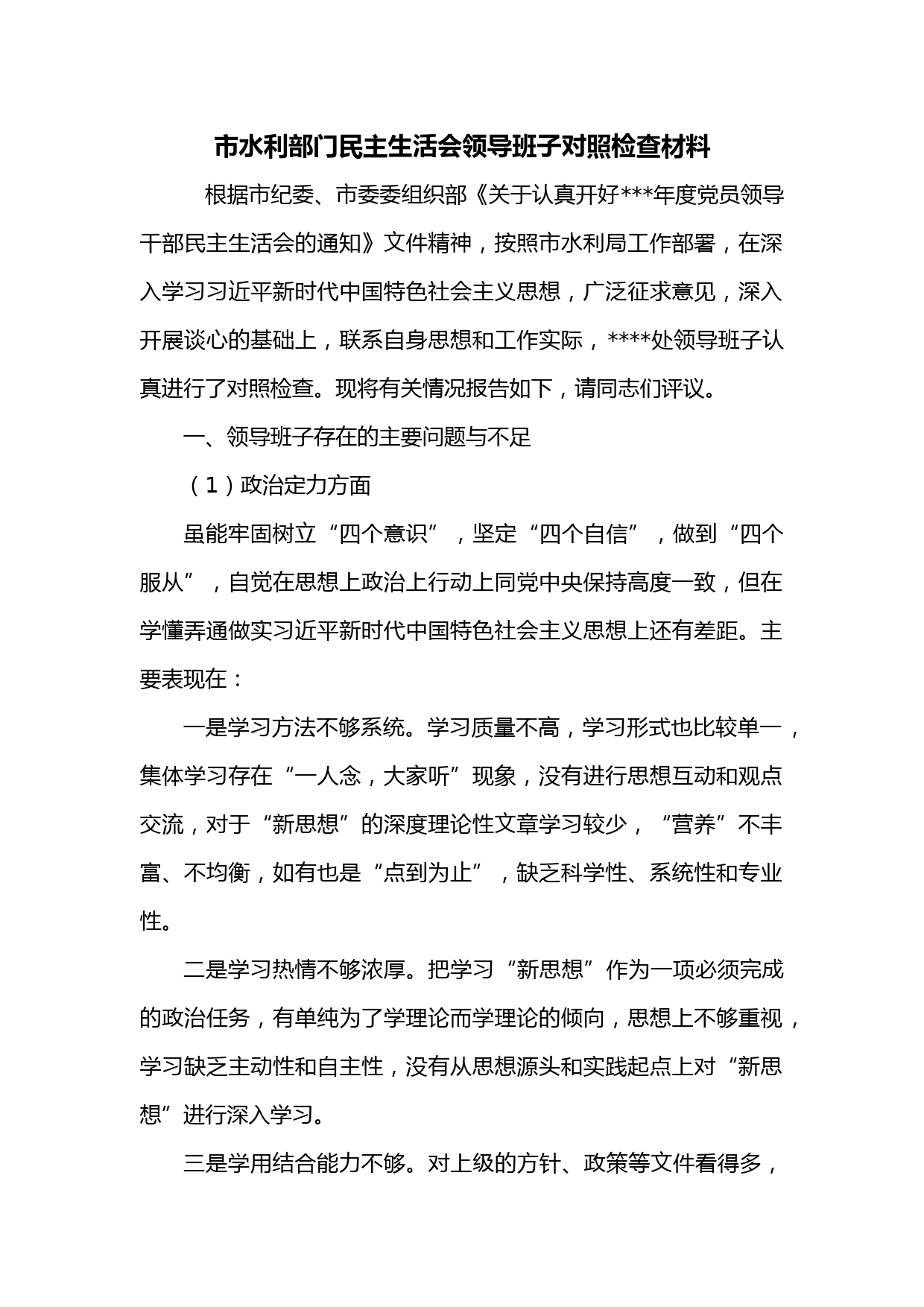 市水利部门民主生活会领导班子对照检查材料

根据市纪委、市委委组织部《关于认真开好***年度党员领导干部民主生活会的通知》文件精神，按照市水利局工作部署，在深入学习习近平新时代中国特色社会主义思想，广泛征求意见，深入开展谈心的基础上，联系自身思想和工作实际，****处领导班子认真进行了对照检查。现将有关情况报告如下，请同志们评议。

一、领导班子存在的主要问题与不足

（1）政治定力方面

虽能牢固树立“四个意识”，坚定“四个自信”，做到“四个服从”，自觉在思想上政治上行动上同党中央保持高度一致，但在学懂弄通做实习近平新时代中国特色社会主义思想上还有差距。主要表现在：

一是学习方法不够系统。学习质量不高，学习形式也比较单一，集体学习存在“一人念，大家听”现象，没有进行思想互动和观点交流，对于“新思想”的深度理论性文章学习较少，“营养”不丰富、不均衡，如有也是“点到为止”，缺乏科学性、系统性和专业性。

二是学习热情不够浓厚。把学习“新思想”作为一项必须完成的政治任务，有单纯为了学理论而学理论的倾向，思想上不够重视，学习缺乏主动性和自主性，没有从思想源头和实践起点上对“新思想”进行深入学习。

三是学用结合能力不够。对上级的方针、政策等文件看得多，